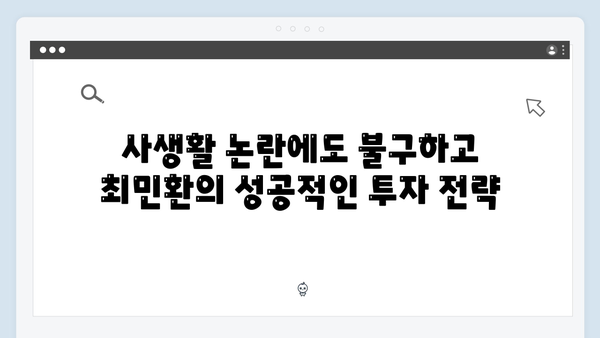 사생활 논란에도 불구하고
최민환의 성공적인 투자 전략